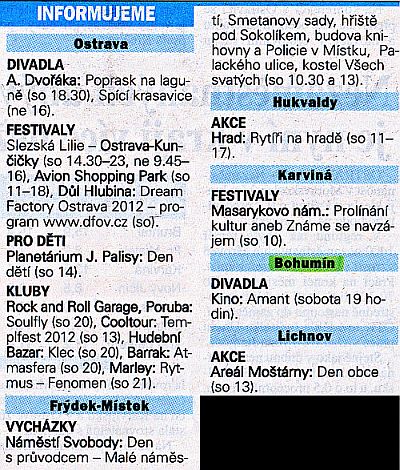 INFORMUJEME

Ostrava

DIVADLA
A. Dvořáka: Poprask na laguně (so 18.30), Spící krasavice (ne 16).

FESTIVALY
Slezská Lilie – Ostrava-Kunčičky (so 14.30–23, ne 9.45–16), Avion Shopping Park (so 11–18), Důl Hlubina: Dream Factory Ostrava 2012 – program www.dfov.cz (so).

PRO DĚTI
Planetárium J. Palisy: Den dětí (so 14).

KLUBY
Rock and Roll Garage, Poruba: Soulfly (so 20), Cooltour: Templfest 2012 (so 13), Hudební Bazar: Klec (so 20), Barrak: Atmasfera (so 20), Marley: Rytmus – Fenomen (so 21).

Frýdek-Místek

VYCHÁZKY
Náměstí Svobody: Den s průvodcem – Malé náměstí, Smetanovy sady, hřiště pod Sokolíkem, budova knihovny a Policie v Místku, Palackého ulice, kostel Všech svatých (so 10.30 a 13).

Hukvaldy

AKCE
Hrad: Rytíři na hradě (so 11–17).

Karviná

FESTIVALY
Masarykovo nám.: Prolínání kultur aneb Známe se navzájem (so 10).

Bohumín

DIVADLA
Kino: Amant (sobota 19 hodin).

Lichnov

AKCE
Areál Moštárny: Den obce (so 13).